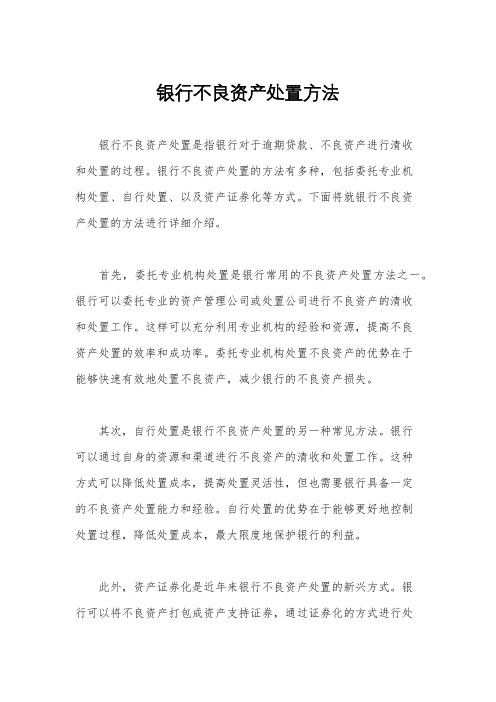 银行不良资产处置方法

银行不良资产处置是指银行对于逾期贷款、不良资产进行清收和处置的过程。银行不良资产处置的方法有多种，包括委托专业机构处置、自行处置、以及资产证券化等方式。下面将就银行不良资产处置的方法进行详细介绍。

首先，委托专业机构处置是银行常用的不良资产处置方法之一。银行可以委托专业的资产管理公司或处置公司进行不良资产的清收和处置工作。这样可以充分利用专业机构的经验和资源，提高不良资产处置的效率和成功率。委托专业机构处置不良资产的优势在于能够快速有效地处置不良资产，减少银行的不良资产损失。

其次，自行处置是银行不良资产处置的另一种常见方法。银行可以通过自身的资源和渠道进行不良资产的清收和处置工作。这种方式可以降低处置成本，提高处置灵活性，但也需要银行具备一定的不良资产处置能力和经验。自行处置的优势在于能够更好地控制处置过程，降低处置成本，最大限度地保护银行的利益。

此外，资产证券化是近年来银行不良资产处置的新兴方式。银行可以将不良资产打包成资产支持证券，通过证券化的方式进行处